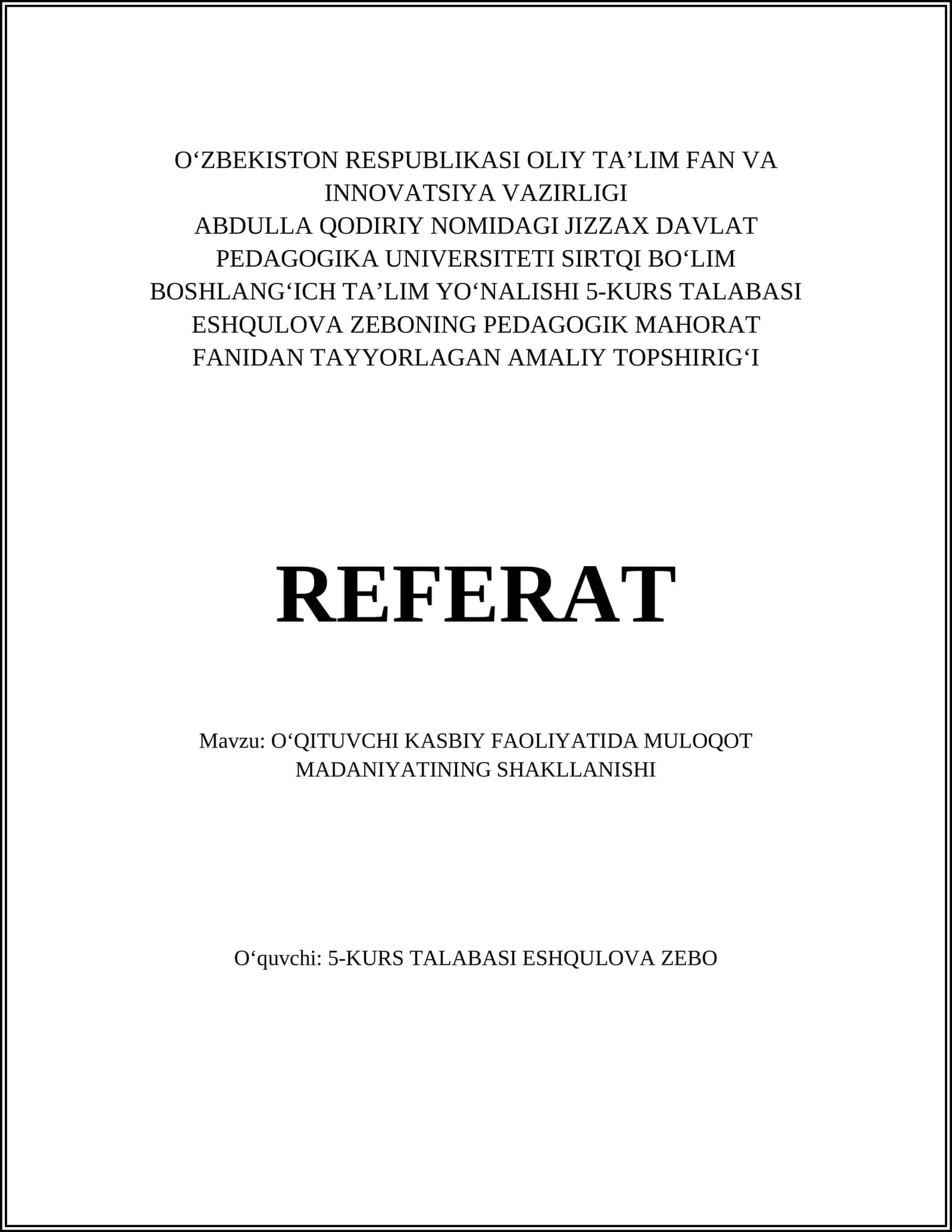 O‘ZBEKISTON RESPUBLIKASI OLIY TA’LIM FAN VA INNOVATSIYA VAZIRLIGI
ABDULLA QODIRIY NOMIDAGI JIZZAX DAVLAT PEDAGOGIKA UNIVERSITETI SIRTQI BO‘LIM
BOSHLANG‘ICH TA’LIM YO‘NALISHI 5-KURS TALABASI ESHQULOVA ZEBONING PEDAGOGIK MAHORAT FANIDAN TAYYORLAGAN AMALIY TOPSHIRIG‘I

REFERAT

Mavzu: O‘QITUVCHI KASBIY FAOLIYATIDA MULOQOT MADANIYATINING SHAKLLANISHI

O‘quvchi: 5-KURS TALABASI ESHQULOVA ZEBO